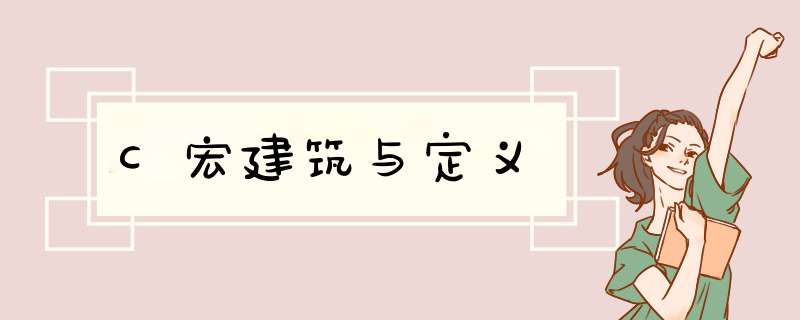 C 宏建筑与定义